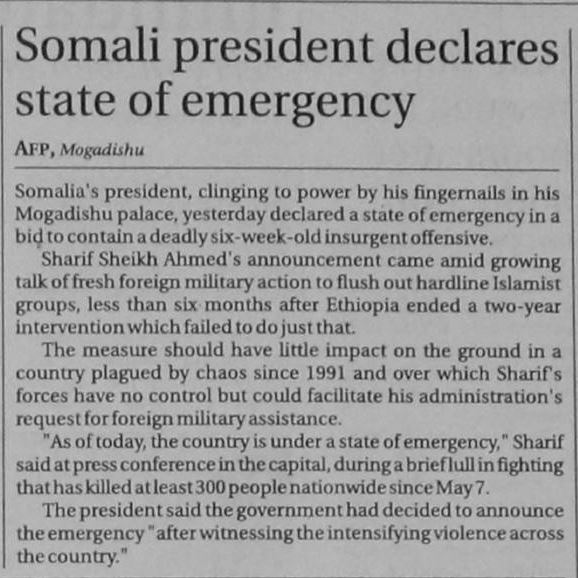 Somali president declares state of emergency

AFP, Mogadishu

Somalia's president, clinging to power by his fingernails in his Mogadishu palace, yesterday declared a state of emergency in a bid to contain a deadly six-week-old insurgent offensive.

Sharif Sheikh Ahmed's announcement came amid growing talk of fresh foreign military action to flush out hardline Islamist groups, less than six months after Ethiopia ended a two-year intervention which failed to do just that.

The measure should have little impact on the ground in a country plagued by chaos since 1991 and over which Sharif's forces have no control but could facilitate his administration's request for foreign military assistance.

"As of today, the country is under a state of emergency," Sharif said at press conference in the capital, during a brief lull in fighting that has killed at least 300 people nationwide since May 7.

The president said the government had decided to announce the emergency "after witnessing the intensifying violence across the country."